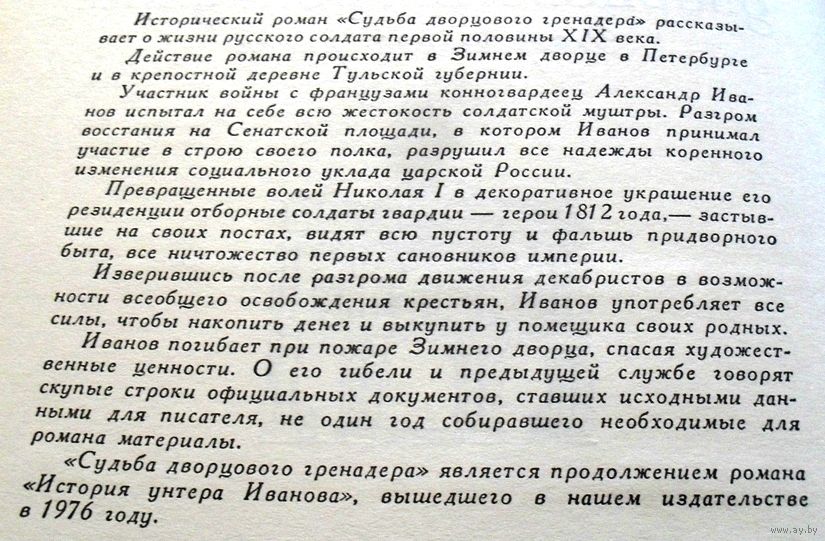 Исторический роман «Судьба дворцового гренадера» рассказывает о жизни русского солдата первой половины XIX века.

Действие романа происходит в Зимнем дворце в Петербурге и в крепостной деревне Тульской губернии.

Участник войны с французами конногвардеец Александр Иванов испытал на себе всю жестокость солдатской муштры. Разгром восстания на Сенатской площади, в котором Иванов принимал участие в строю своего полка, разрушил все надежды коренного изменения социального уклада царской России.

Превращенные волей Николая I в декоративное украшение его резиденции отборные солдаты гвардии — герои 1812 года,— застывшие на своих постах, видят всю пустоту и фальшь придворного быта, все ничтожество первых сановников империи.

Изверившись после разгрома движения декабристов в возможности всеобщего освобождения крестьян, Иванов употребляет все силы, чтобы накопить денег и выкупить у помещика своих родных.

Иванов погибает при пожаре Зимнего дворца, спасая художественные ценности. О его гибели и предыдущей службе говорят скупые строки официальных документов, ставших исходными данными для писателя, не один год собиравшего необходимые для романа материалы.

«Судьба дворцового гренадера» является продолжением романа «История унтера Иванова», вышедшего в нашем издательстве в 1976 году.

www.ay.by